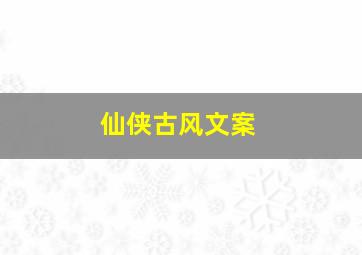 仙侠古风文案